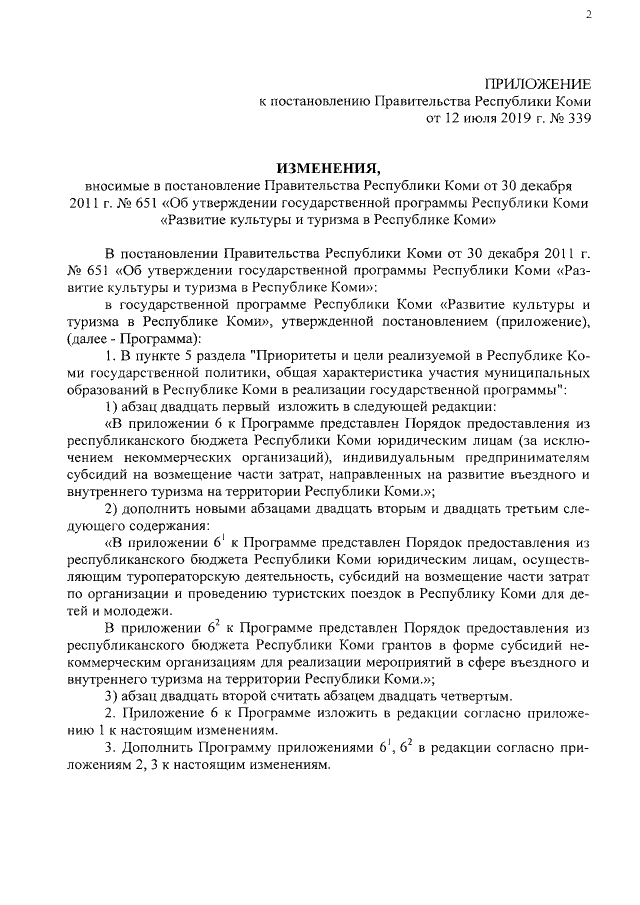 2

ПРИЛОЖЕНИЕ
к постановлению Правительства Республики Коми
от 12 июля 2019 г. № 339

ИЗМЕНЕНИЯ,
вносимые в постановление Правительства Республики Коми от 30 декабря 2011 г. № 651 «Об утверждении государственной программы Республики Коми «Развитие культуры и туризма в Республике Коми»

В постановлении Правительства Республики Коми от 30 декабря 2011 г. № 651 «Об утверждении государственной программы Республики Коми «Развитие культуры и туризма в Республике Коми»:

в государственной программе Республики Коми «Развитие культуры и туризма в Республике Коми», утвержденной постановлением (приложение), (далее - Программа):

1. В пункте 5 раздела "Приоритеты и цели реализуемой в Республике Коми государственной политики, общая характеристика участия муниципальных образований в Республике Коми в реализации государственной программы":

1) абзац двадцать первый изложить в следующей редакции:

«В приложении 6 к Программе представлен Порядок предоставления из республиканского бюджета Республики Коми юридическим лицам (за исключением некоммерческих организаций), индивидуальным предпринимателям субсидий на возмещение части затрат, направленных на развитие въездного и внутреннего туризма на территории Республики Коми.»;

2) дополнить новыми абзацами двадцать вторым и двадцать третьим следующего содержания:

«В приложении $6^1$ к Программе представлен Порядок предоставления из республиканского бюджета Республики Коми юридическим лицам, осуществляющим туроператорскую деятельность, субсидий на возмещение части затрат по организации и проведению туристских поездок в Республику Коми для детей и молодежи.

В приложении $6^2$ к Программе представлен Порядок предоставления из республиканского бюджета Республики Коми грантов в форме субсидий некоммерческим организациям для реализации мероприятий в сфере въездного и внутреннего туризма на территории Республики Коми.»;

3) абзац двадцать второй считать абзацем двадцать четвертым.

2. Приложение 6 к Программе изложить в редакции согласно приложению 1 к настоящим изменениям.

3. Дополнить Программу приложениями $6^1$, $6^2$ в редакции согласно приложениям 2, 3 к настоящим изменениям.